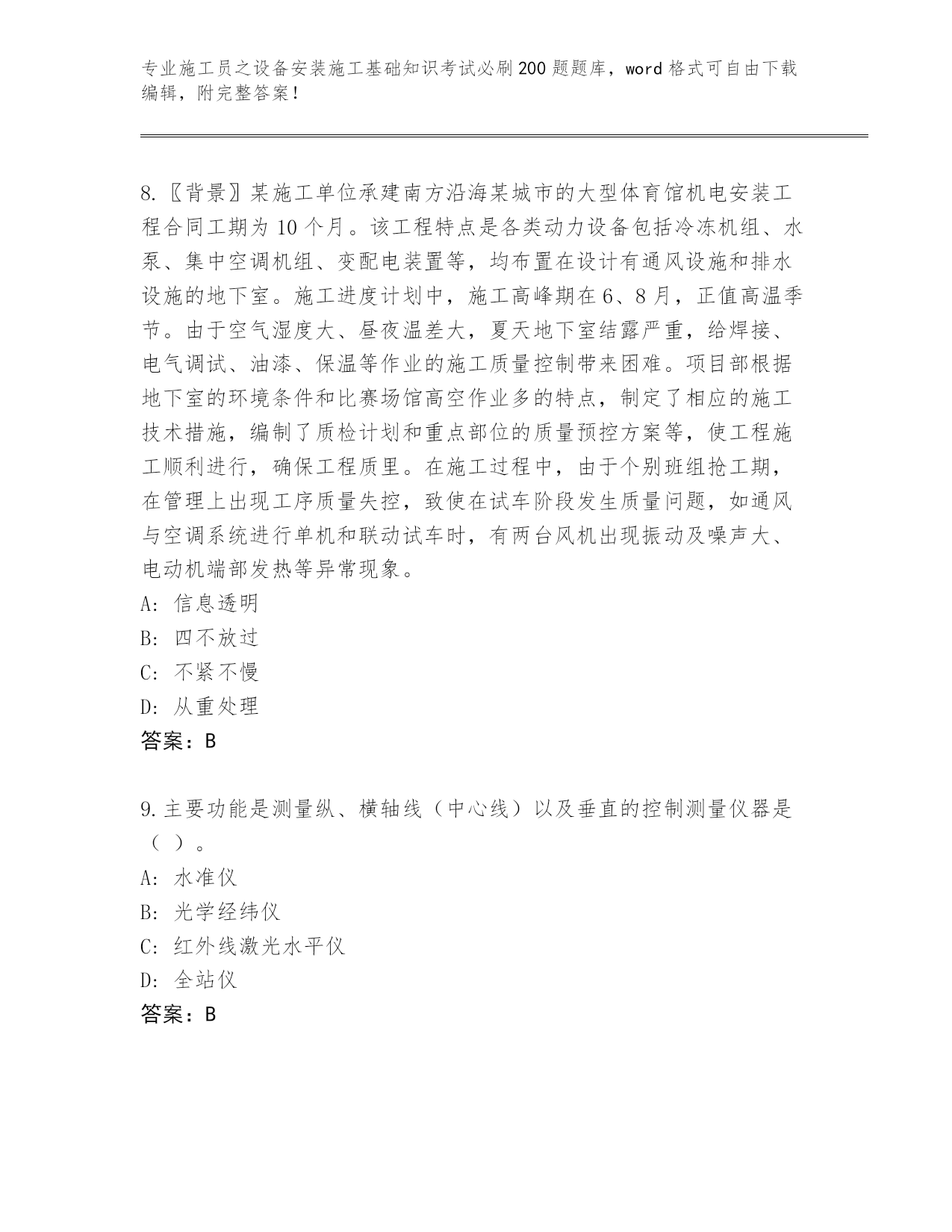 专业施工员之设备安装施工基础知识考试必刷200题题库，word格式可自由下载编辑，附完整答案！

8.〖背景〗某施工单位承建南方沿海某城市的大型体育馆机电安装工程合同工期为10个月。该工程特点是各类动力设备包括冷冻机组、水泵、集中空调机组、变配电装置等，均布置在设计有通风设施和排水设施的地下室。施工进度计划中，施工高峰期在6、8月，正值高温季节。由于空气湿度大、昼夜温差大，夏天地下室结露严重，给焊接、电气调试、油漆、保温等作业的施工质量控制带来困难。项目部根据地下室的环境条件和比赛场馆高空作业多的特点，制定了相应的施工技术措施，编制了质检计划和重点部位的质量预控方案等，使工程施工顺利进行，确保工程质里。在施工过程中，由于个别班组抢工期，在管理上出现工序质量失控，致使在试车阶段发生质量问题，如通风与空调系统进行单机和联动试车时，有两台风机出现振动及噪声大、电动机端部发热等异常现象。
A: 信息透明
B: 四不放过
C: 不紧不慢
D: 从重处理
答案：B

9.主要功能是测量纵、横轴线（中心线）以及垂直的控制测量仪器是（ ）。
A: 水准仪
B: 光学经纬仪
C: 红外线激光水平仪
D: 全站仪
答案：B